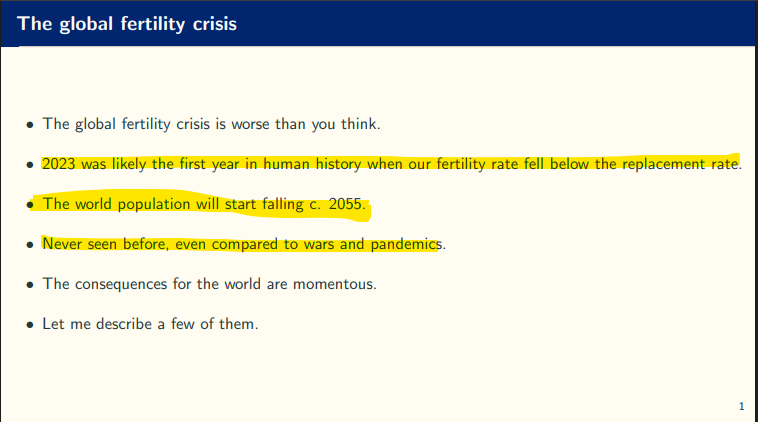 The global fertility crisis

• The global fertility crisis is worse than you think.

• 2023 was likely the first year in human history when our fertility rate fell below the replacement rate.

• The world population will start falling c. 2055.

• Never seen before, even compared to wars and pandemics.

• The consequences for the world are momentous.

• Let me describe a few of them.

1